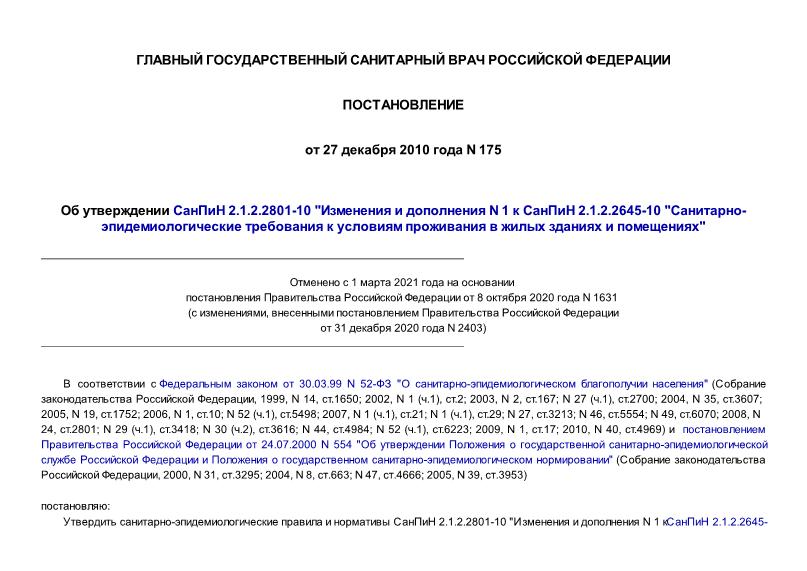 ГЛАВНЫЙ ГОСУДАРСТВЕННЫЙ САНИТАРНЫЙ ВРАЧ РОССИЙСКОЙ ФЕДЕРАЦИИ

ПОСТАНОВЛЕНИЕ

от 27 декабря 2010 года N 175

Об утверждении СанПиН 2.1.2.2801-10 "Изменения и дополнения N 1 к СанПиН 2.1.2.2645-10 "Санитарно-эпидемиологические требования к условиям проживания в жилых зданиях и помещениях"

Отменено с 1 марта 2021 года на основании постановления Правительства Российской Федерации от 8 октября 2020 года N 1631 (с изменениями, внесенными постановлением Правительства Российской Федерации от 31 декабря 2020 года N 2403)

В соответствии с Федеральным законом от 30.03.99 N 52-ФЗ "О санитарно-эпидемиологическом благополучии населения" (Собрание законодательства Российской Федерации, 1999, N 14, ст.1650; 2002, N 1 (ч.1), ст.2; 2003, N 2, ст.167; N 27 (ч.1), ст.2700; 2004, N 35, ст.3607; 2005, N 19, ст.1752; 2006, N 1, ст.10; N 52 (ч.1), ст.5498; 2007, N 1 (ч.1), ст.21; N 1 (ч.1), ст.29; N 27, ст.3213; N 46, ст.5554; N 49, ст.6070; 2008, N 24, ст.2801; N 29 (ч.1), ст.3418; N 30 (ч.2), ст.3616; N 44, ст.4984; N 52 (ч.1), ст.6223; 2009, N 1, ст.17; 2010, N 40, ст.4969) и постановлением Правительства Российской Федерации от 24.07.2000 N 554 "Об утверждении Положения о государственной санитарно-эпидемиологической службе Российской Федерации и Положения о государственном санитарно-эпидемиологическом нормировании" (Собрание законодательства Российской Федерации, 2000, N 31, ст.3295; 2004, N 8, ст.663; N 47, ст.4666; 2005, N 39, ст.3953)

постановляю:

Утвердить санитарно-эпидемиологические правила и нормативы СанПиН 2.1.2.2801-10 "Изменения и дополнения N 1 кСанПиН 2.1.2.2645-